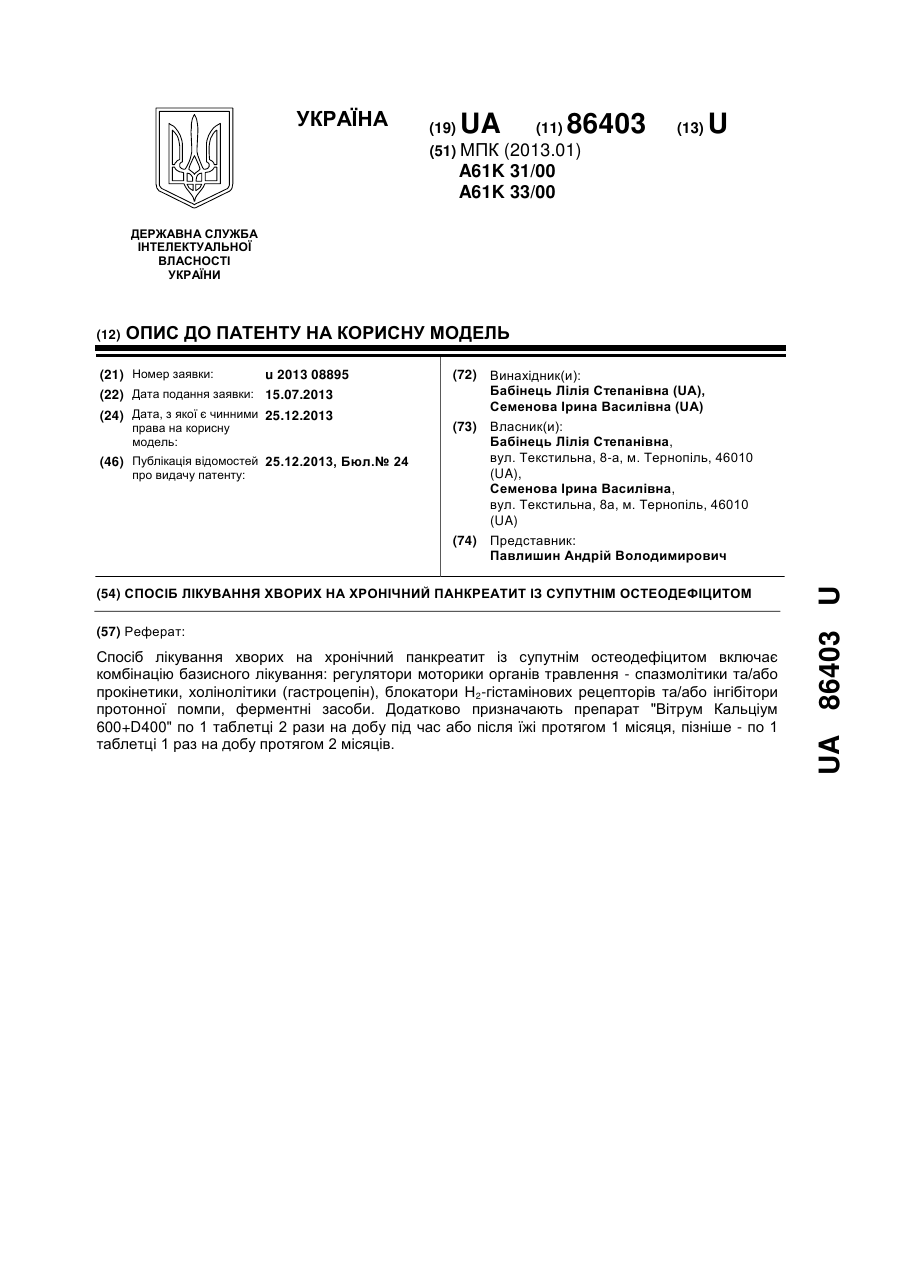 УКРАЇНА

(19) UA (11) 86403 (13) U

(51) МПК (2013.01)
A61K 31/00
A61K 33/00

ДЕРЖАВНА СЛУЖБА ІНТЕЛЕКТУАЛЬНОЇ ВЛАСНОСТІ УКРАЇНИ

(12) ОПИС ДО ПАТЕНТУ НА КОРИСНУ МОДЕЛЬ

(21) Номер заявки: u 2013 08895
(22) Дата подання заявки: 15.07.2013
(24) Дата, з якої є чинними права на корисну модель: 25.12.2013
(46) Публікація відомостей про видачу патенту: 25.12.2013, Бюл.№ 24

(72) Винахідник(и):
Бабінець Лілія Степанівна (UA),
Семенова Ірина Василівна (UA)
(73) Власник(и):
Бабінець Лілія Степанівна,
вул. Текстильна, 8-а, м. Тернопіль, 46010 (UA),
Семенова Ірина Василівна,
вул. Текстильна, 8а, м. Тернопіль, 46010 (UA)
(74) Представник:
Павлишин Андрій Володимирович

(54) СПОСІБ ЛІКУВАННЯ ХВОРИХ НА ХРОНІЧНИЙ ПАНКРЕАТИТ ІЗ СУПУТНІМ ОСТЕОДЕФІЦИТОМ

(57) Реферат:

Спосіб лікування хворих на хронічний панкреатит із супутнім остеодефіцитом включає комбінацію базисного лікування: регулятори моторики органів травлення - спазмолітики та/або прокінетики, холінолітики (гастроцепін), блокатори $H_2$-гістамінових рецепторів та/або інгібітори протонної помпи, ферментні засоби. Додатково призначають препарат "Вітрум Кальціум 600+D400" по 1 таблетці 2 рази на добу під час або після їжі протягом 1 місяця, пізніше - по 1 таблетці 1 раз на добу протягом 2 місяців.

UA 86403 U